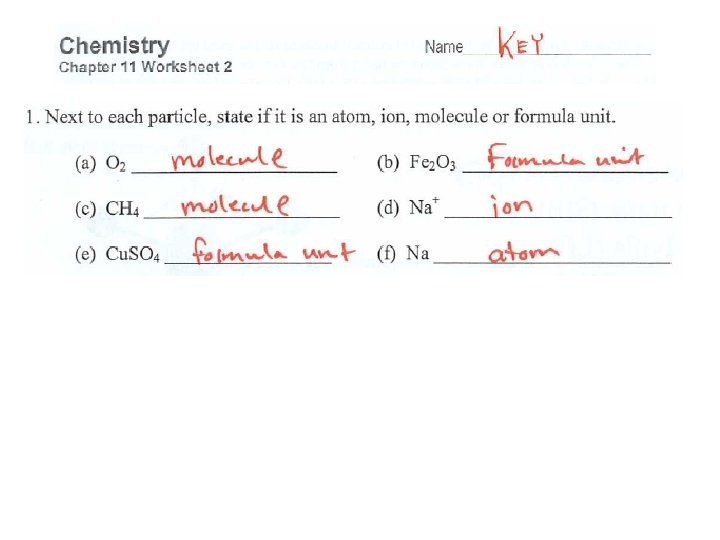 Chemistry
Chapter 11 Worksheet 2

Name KEY

1. Next to each particle, state if it is an atom, ion, molecule or formula unit.

(a) $O_2$ molecule

(b) $Fe_2O_3$ Formula unit

(c) $CH_4$ molecule

(d) $Na^+$ ion

(e) $CuSO_4$ formula unit

(f) Na atom